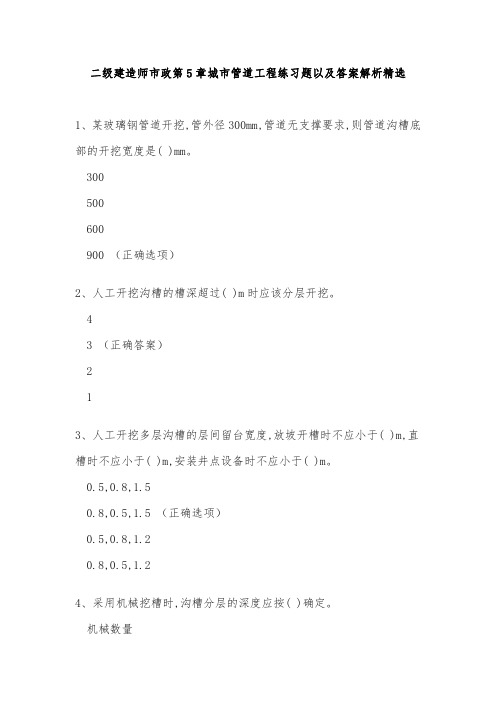 二级建造师市政第5章城市管道工程练习题以及答案解析精选

1、某玻璃钢管道开挖,管外径300mm,管道无支撑要求,则管道沟槽底部的开挖宽度是( )mm。

300

500

600

900 (正确选项)

2、人工开挖沟槽的槽深超过( )m时应该分层开挖。

4

3 (正确答案)

2

1

3、人工开挖多层沟槽的层间留台宽度,放坡开槽时不应小于( )m,直槽时不应小于( )m,安装井点设备时不应小于( )m。

0.5,0.8,1.5

0.8,0.5,1.5 (正确选项)

0.5,0.8,1.2

0.8,0.5,1.2

4、采用机械挖槽时,沟槽分层的深度应按( )确定。

机械数量